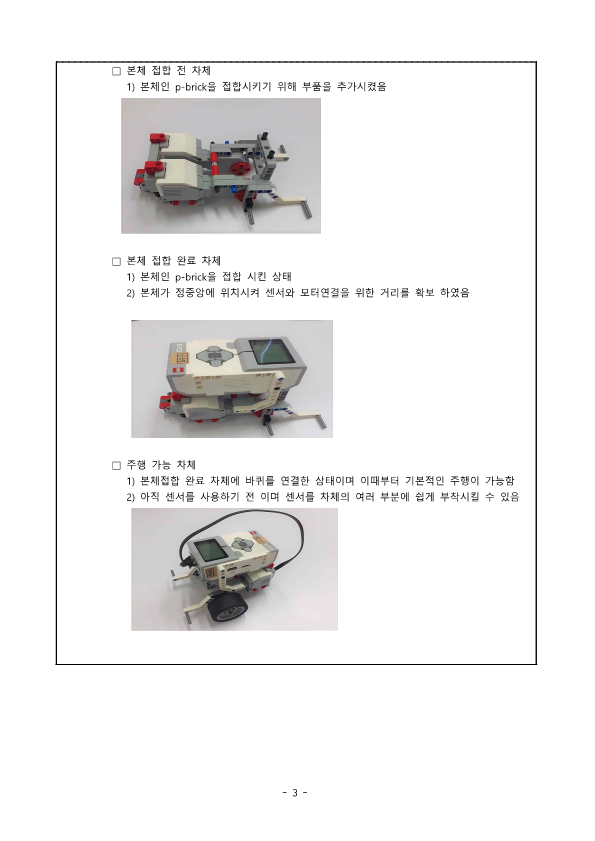 ☐ 본체 접합 전 차체
1) 본체인 p-brick을 접합시키기 위해 부품을 추가시켰음

☐ 본체 접합 완료 차체
1) 본체인 p-brick을 접합 시킨 상태
2) 본체가 정중앙에 위치시켜 센서와 모터연결을 위한 거리를 확보 하였음

☐ 주행 가능 차체
1) 본체접합 완료 차체에 바퀴를 연결한 상태이며 이때부터 기본적인 주행이 가능함
2) 아직 센서를 사용하기 전 이며 센서를 차체의 여러 부분에 쉽게 부착시킬 수 있음

- 3 -